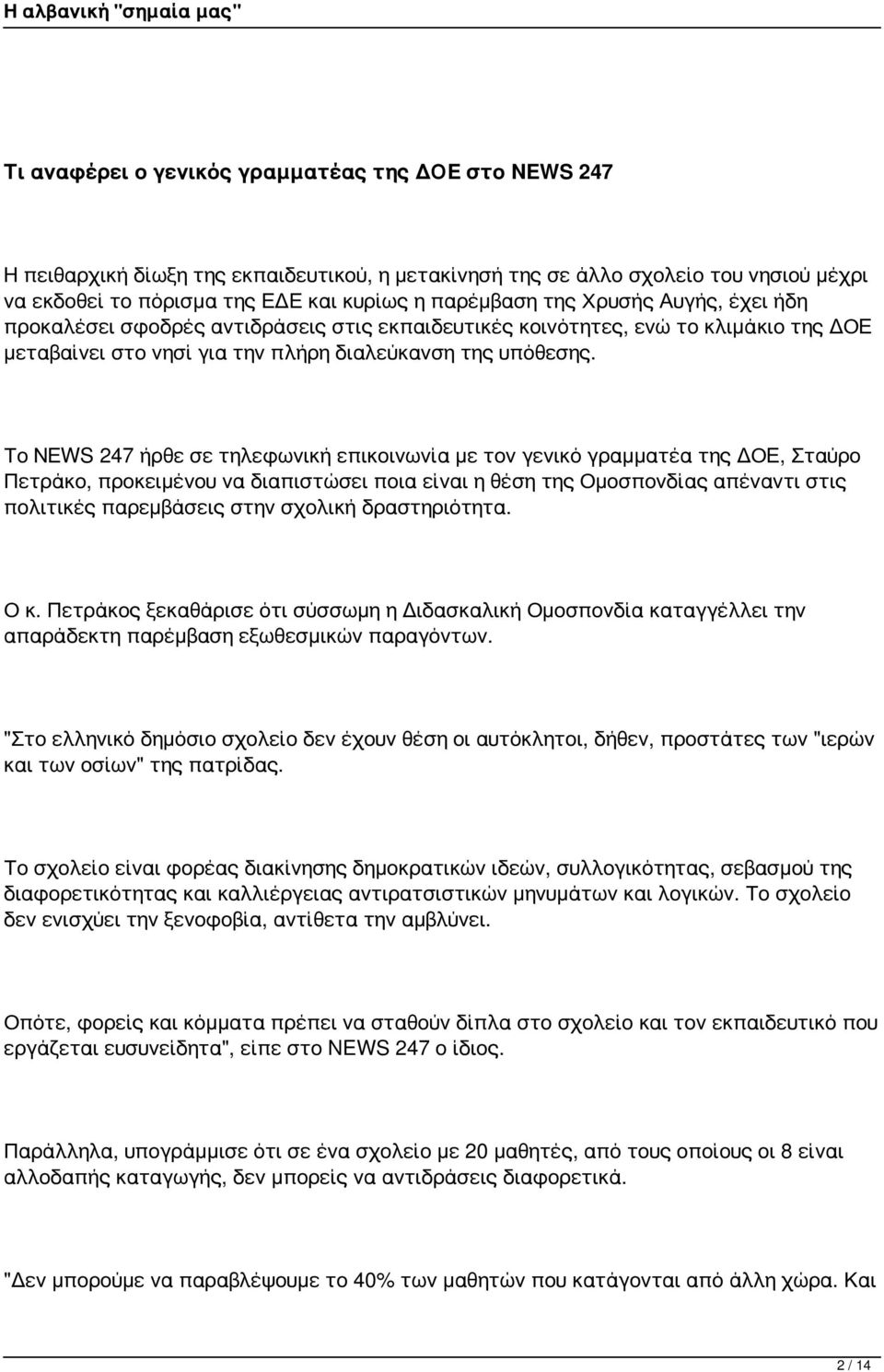 Η αλβανική "σημαία μας"

Τι αναφέρει ο γενικός γραμματέας της ΔΟΕ στο NEWS 247

Η πειθαρχική δίωξη της εκπαιδευτικού, η μετακίνησή της σε άλλο σχολείο του νησιού μέχρι να εκδοθεί το πόρισμα της ΕΔΕ και κυρίως η παρέμβαση της Χρυσής Αυγής, έχει ήδη προκαλέσει σφοδρές αντιδράσεις στις εκπαιδευτικές κοινότητες, ενώ το κλιμάκιο της ΔΟΕ μεταβαίνει στο νησί για την πλήρη διαλεύκανση της υπόθεσης.

Το NEWS 247 ήρθε σε τηλεφωνική επικοινωνία με τον γενικό γραμματέα της ΔΟΕ, Σταύρο Πετράκο, προκειμένου να διαπιστώσει ποια είναι η θέση της Ομοσπονδίας απέναντι στις πολιτικές παρεμβάσεις στην σχολική δραστηριότητα.

Ο κ. Πετράκος ξεκαθάρισε ότι σύσσωμη η Διδασκαλική Ομοσπονδία καταγγέλλει την απαράδεκτη παρέμβαση εξωθεσμικών παραγόντων.

"Στο ελληνικό δημόσιο σχολείο δεν έχουν θέση οι αυτόκλητοι, δήθεν, προστάτες των "ιερών και των οσίων" της πατρίδας.

Το σχολείο είναι φορέας διακίνησης δημοκρατικών ιδεών, συλλογικότητας, σεβασμού της διαφορετικότητας και καλλιέργειας αντιρατσιστικών μηνυμάτων και λογικών. Το σχολείο δεν ενισχύει την ξενοφοβία, αντίθετα την αμβλύνει.

Οπότε, φορείς και κόμματα πρέπει να σταθούν δίπλα στο σχολείο και τον εκπαιδευτικό που εργάζεται ευσυνείδητα", είπε στο NEWS 247 ο ίδιος.

Παράλληλα, υπογράμμισε ότι σε ένα σχολείο με 20 μαθητές, από τους οποίους οι 8 είναι αλλοδαπής καταγωγής, δεν μπορείς να αντιδράσεις διαφορετικά.

"Δεν μπορούμε να παραβλέψουμε το 40% των μαθητών που κατάγονται από άλλη χώρα. Και

2 / 14